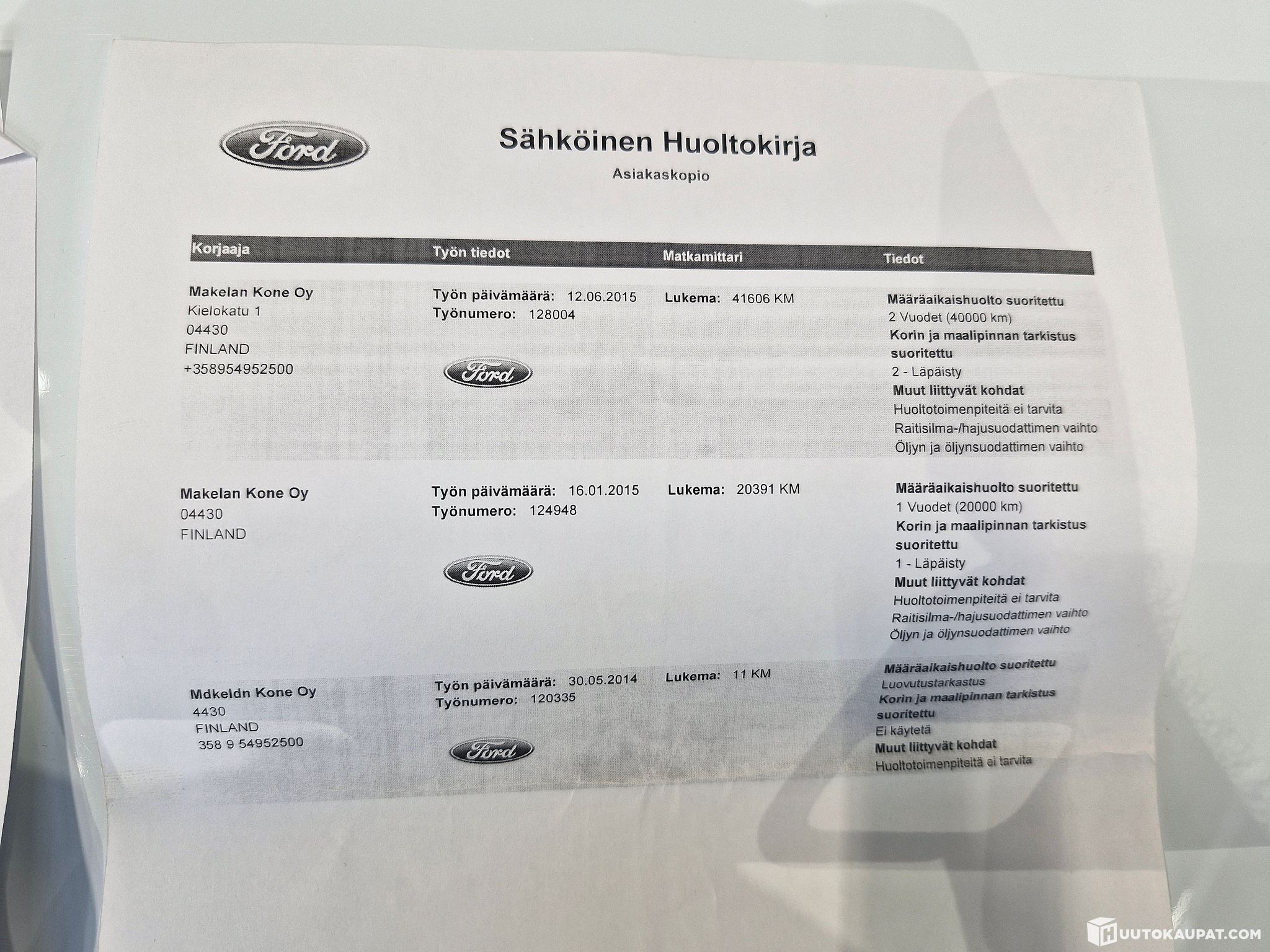 Ford

Sähköinen Huoltokirja

Asiakaskopio

| Korjaaja | Työn tiedot | Matkamittari | Tiedot |
|---|---|---|---|
| Makelan Kone Oy Kielokatu 1 04430 FINLAND +358954952500 | Työn päivämäärä: 12.06.2015 Työnumero: 128004 Ford | Lukema: 41606 KM | Määräaikaishuolto suoritettu 2 Vuodet (40000 km) Korin ja maalipinnan tarkistus suoritettu 2 - Läpäisty Muut liittyvät kohdat Huoltotoimenpiteitä ei tarvita Raitisilma-/hajusuodattimen vaihto Öljyn ja öljynsuodattimen vaihto |
| Makelan Kone Oy 04430 FINLAND | Työn päivämäärä: 16.01.2015 Työnumero: 124948 Ford | Lukema: 20391 KM | Määräaikaishuolto suoritettu 1 Vuodet (20000 km) Korin ja maalipinnan tarkistus suoritettu 1 - Läpäisty Muut liittyvät kohdat Huoltotoimenpiteitä ei tarvita Raitisilma-/hajusuodattimen vaihto Öljyn ja öljynsuodattimen vaihto |
| Mdkeldn Kone Oy 4430 FINLAND 358 9 54952500 | Työn päivämäärä: 30.05.2014 Työnumero: 120335 Ford | Lukema: 11 KM | Määräaikaishuolto suoritettu Luovutustarkastus Korin ja maalipinnan tarkistus suoritettu Ei käytetä Muut liittyvät kohdat Huoltotoimenpiteitä ei tarvita |

HUUTOKAUPAT.COM